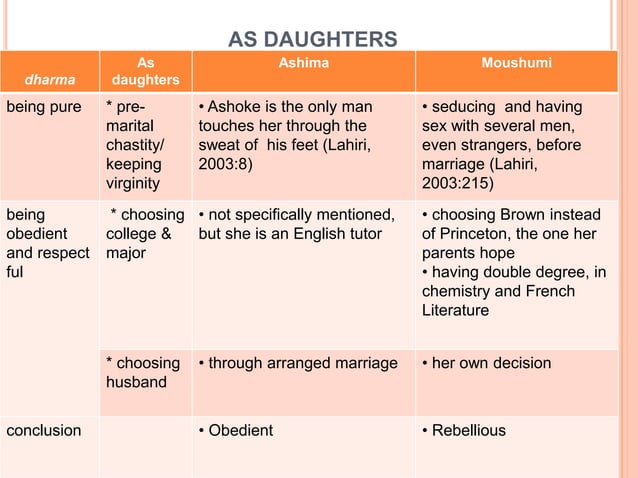 AS DAUGHTERS

| dharma | As daughters | Ashima | Moushumi |
|---|---|---|---|
| being pure | * pre-marital chastity/ keeping virginity | • Ashoke is the only man touches her through the sweat of his feet (Lahiri, 2003:8) | • seducing and having sex with several men, even strangers, before marriage (Lahiri, 2003:215) |
| being obedient and respect ful | * choosing college & major | • not specifically mentioned, but she is an English tutor | • choosing Brown instead of Princeton, the one her parents hope • having double degree, in chemistry and French Literature |
| | * choosing husband | • through arranged marriage | • her own decision |
| conclusion | | • Obedient | • Rebellious |